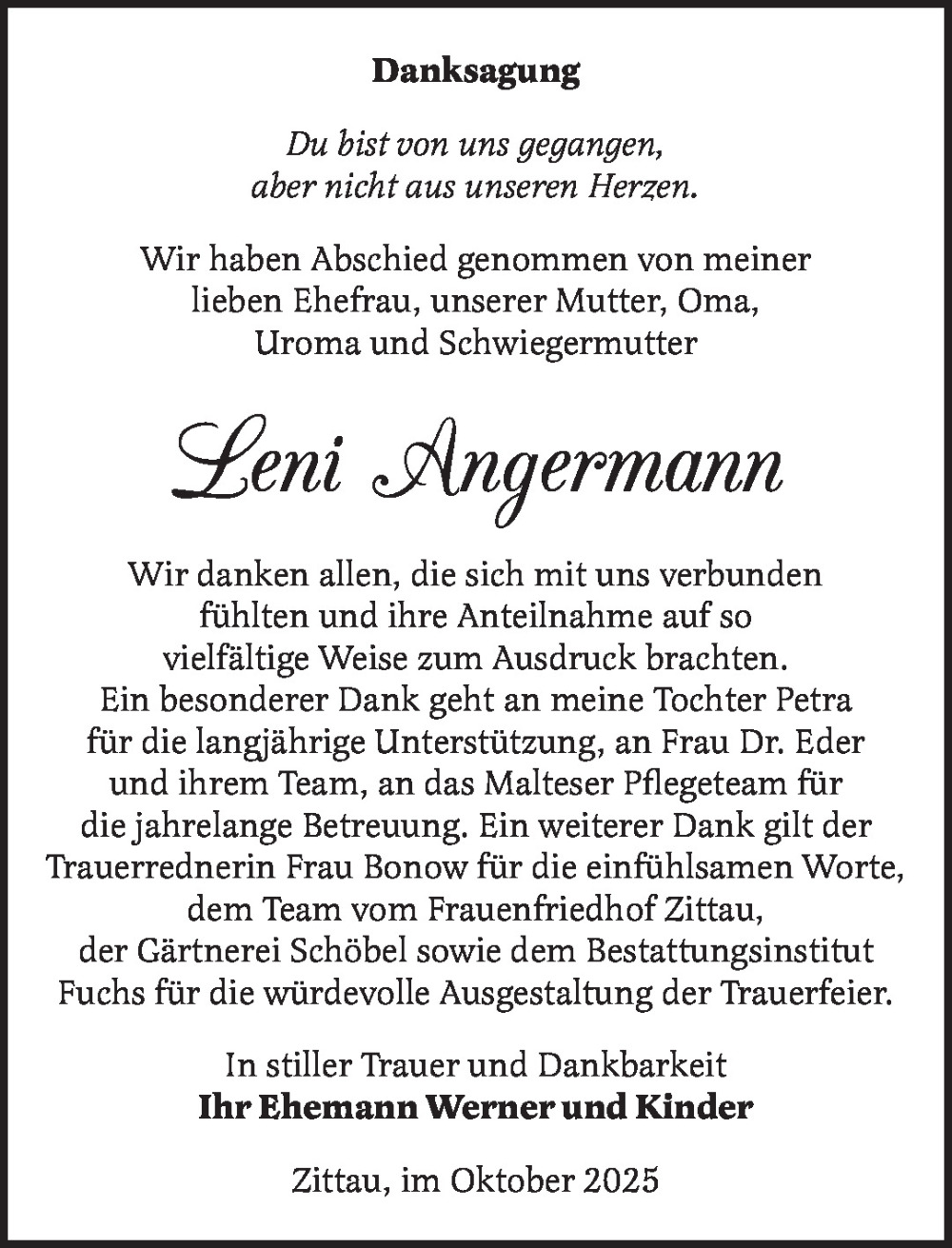 Danksagung

Du bist von uns gegangen, aber nicht aus unseren Herzen.

Wir haben Abschied genommen von meiner lieben Ehefrau, unserer Mutter, Oma, Uroma und Schwiegermutter

Leni Angermann

Wir danken allen, die sich mit uns verbunden fühlten und ihre Anteilnahme auf so vielfältige Weise zum Ausdruck brachten. Ein besonderer Dank geht an meine Tochter Petra für die langjährige Unterstützung, an Frau Dr. Eder und ihrem Team, an das Malteser Pflegeteam für die jahrelange Betreuung. Ein weiterer Dank gilt der Trauerrednerin Frau Bonow für die einfühlsamen Worte, dem Team vom Frauenfriedhof Zittau, der Gärtnerei Schöbel sowie dem Bestattungsinstitut Fuchs für die würdevolle Ausgestaltung der Trauerfeier.

In stiller Trauer und Dankbarkeit
Ihr Ehemann Werner und Kinder

Zittau, im Oktober 2025